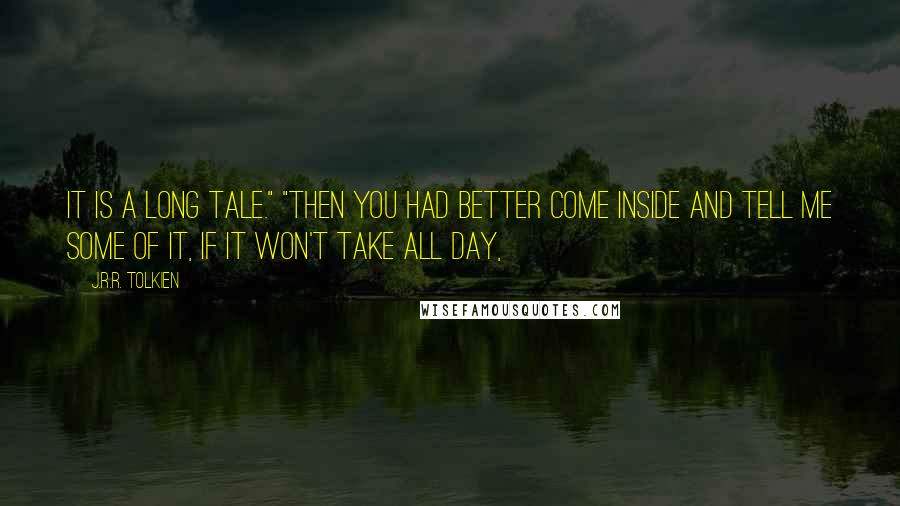 IT IS A LONG TALE." "THEN YOU HAD BETTER COME INSIDE AND TELL ME SOME OF IT, IF IT WON'T TAKE ALL DAY,

J.R.R. TOLKIEN

WISEFAMOUSQUOTES.COM